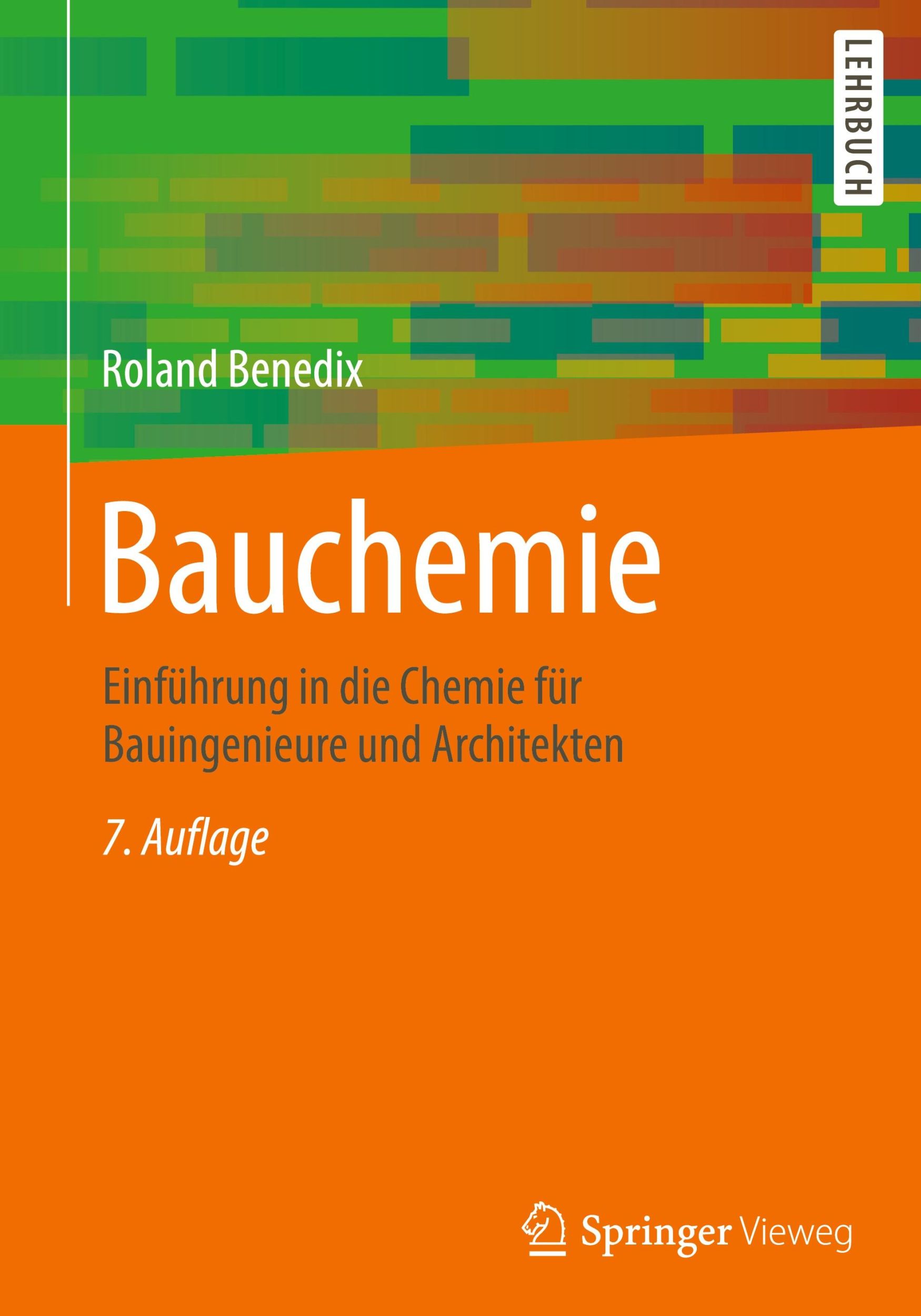 LEHRBUCH

Roland Benedix

Bauchemie

Einführung in die Chemie für Bauingenieure und Architekten

7. Auflage

Springer Vieweg